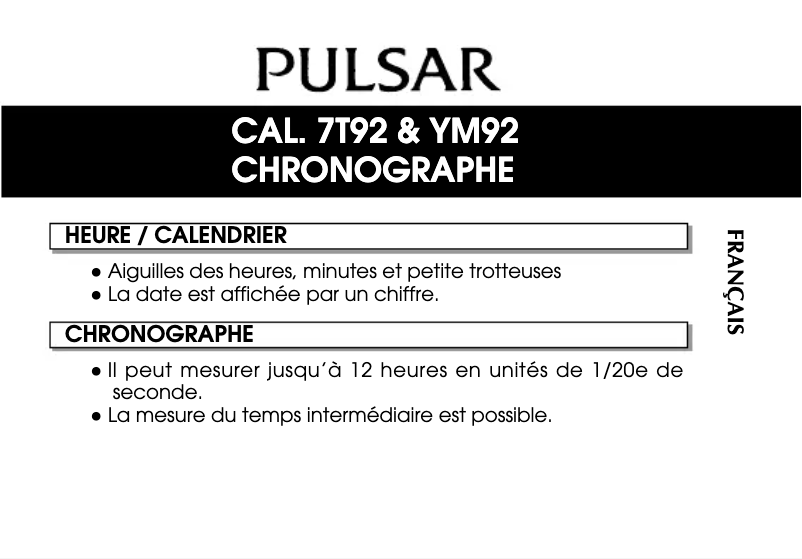 PULSAR

CAL. 7T92 & YM92
CHRONOGRAPHE

HEURE / CALENDRIER

● Aiguilles des heures, minutes et petite trotteuses
● La date est affichée par un chiffre.

CHRONOGRAPHE

● Il peut mesurer jusqu'à 12 heures en unités de 1/20e de seconde.
● La mesure du temps intermédiaire est possible.

FRANÇAIS